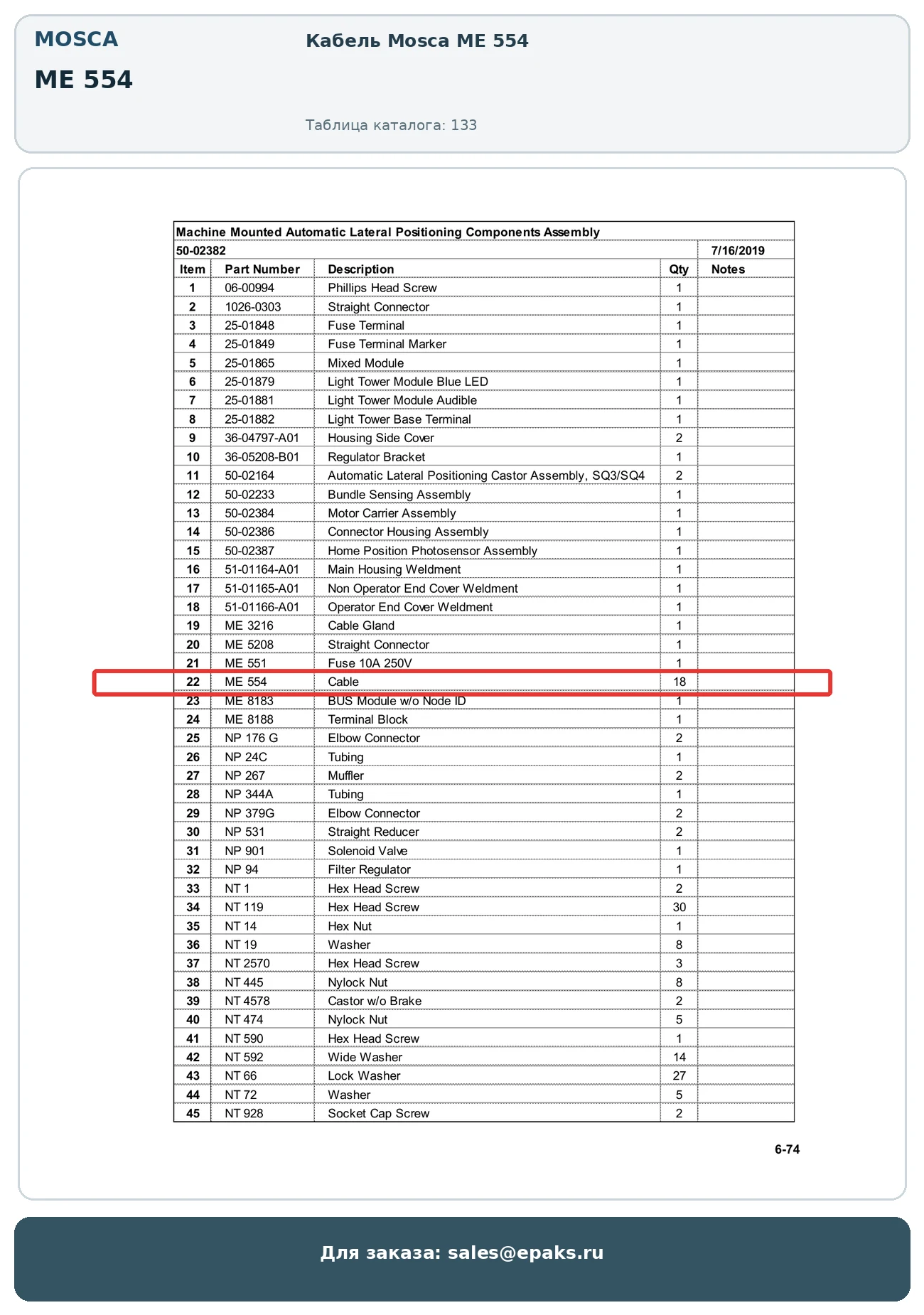 MOSCA

ME 554

Кабель Mosca ME 554

Таблица каталога: 133

Machine Mounted Automatic Lateral Positioning Components Assembly

50-02382 7/16/2019

| Item | Part Number | Description | Qty | Notes |
|---|---|---|---|---|
| 1 | 06-00994 | Phillips Head Screw | 1 | |
| 2 | 1026-0303 | Straight Connector | 1 | |
| 3 | 25-01848 | Fuse Terminal | 1 | |
| 4 | 25-01849 | Fuse Terminal Marker | 1 | |
| 5 | 25-01865 | Mixed Module | 1 | |
| 6 | 25-01879 | Light Tower Module Blue LED | 1 | |
| 7 | 25-01881 | Light Tower Module Audible | 1 | |
| 8 | 25-01882 | Light Tower Base Terminal | 1 | |
| 9 | 36-04797-A01 | Housing Side Cover | 2 | |
| 10 | 36-05208-B01 | Regulator Bracket | 1 | |
| 11 | 50-02164 | Automatic Lateral Positioning Castor Assembly, SQ3/SQ4 | 2 | |
| 12 | 50-02233 | Bundle Sensing Assembly | 1 | |
| 13 | 50-02384 | Motor Carrier Assembly | 1 | |
| 14 | 50-02386 | Connector Housing Assembly | 1 | |
| 15 | 50-02387 | Home Position Photosensor Assembly | 1 | |
| 16 | 51-01164-A01 | Main Housing Weldment | 1 | |
| 17 | 51-01165-A01 | Non Operator End Cover Weldment | 1 | |
| 18 | 51-01166-A01 | Operator End Cover Weldment | 1 | |
| 19 | ME 3216 | Cable Gland | 1 | |
| 20 | ME 5208 | Straight Connector | 1 | |
| 21 | ME 551 | Fuse 10A 250V | 1 | |
| 22 | ME 554 | Cable | 18 | |
| 23 | ME 8183 | BUS Module w/o Node ID | 1 | |
| 24 | ME 8188 | Terminal Block | 1 | |
| 25 | NP 176 G | Elbow Connector | 2 | |
| 26 | NP 24C | Tubing | 1 | |
| 27 | NP 267 | Muffler | 2 | |
| 28 | NP 344A | Tubing | 1 | |
| 29 | NP 379G | Elbow Connector | 2 | |
| 30 | NP 531 | Straight Reducer | 2 | |
| 31 | NP 901 | Solenoid Valve | 1 | |
| 32 | NP 94 | Filter Regulator | 1 | |
| 33 | NT 1 | Hex Head Screw | 2 | |
| 34 | NT 119 | Hex Head Screw | 30 | |
| 35 | NT 14 | Hex Nut | 1 | |
| 36 | NT 19 | Washer | 8 | |
| 37 | NT 2570 | Hex Head Screw | 3 | |
| 38 | NT 445 | Nylock Nut | 8 | |
| 39 | NT 4578 | Castor w/o Brake | 2 | |
| 40 | NT 474 | Nylock Nut | 5 | |
| 41 | NT 590 | Hex Head Screw | 1 | |
| 42 | NT 592 | Wide Washer | 14 | |
| 43 | NT 66 | Lock Washer | 27 | |
| 44 | NT 72 | Washer | 5 | |
| 45 | NT 928 | Socket Cap Screw | 2 | |

6-74

Для заказа: sales@epaks.ru